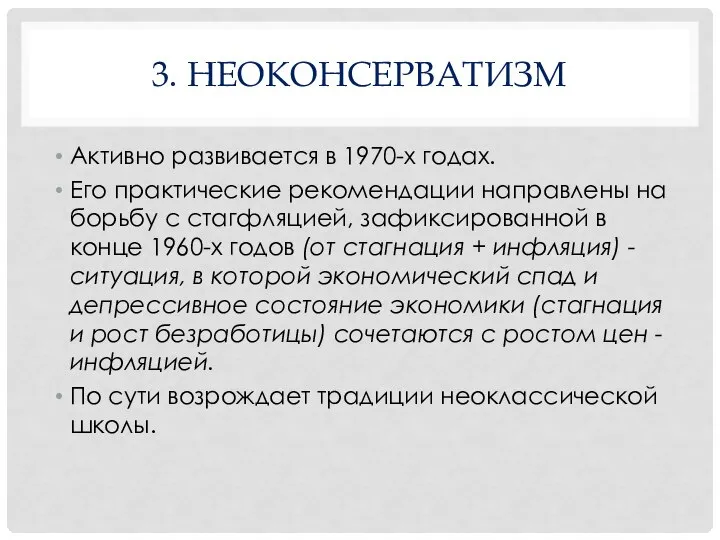 3. НЕОКОНСЕРВАТИЗМ

• Активно развивается в 1970-х годах.

• Его практические рекомендации направлены на борьбу с стагфляцией, зафиксированной в конце 1960-х годов (от стагнация + инфляция) - ситуация, в которой экономический спад и депрессивное состояние экономики (стагнация и рост безработицы) сочетаются с ростом цен - инфляцией.

• По сути возрождает традиции неоклассической школы.